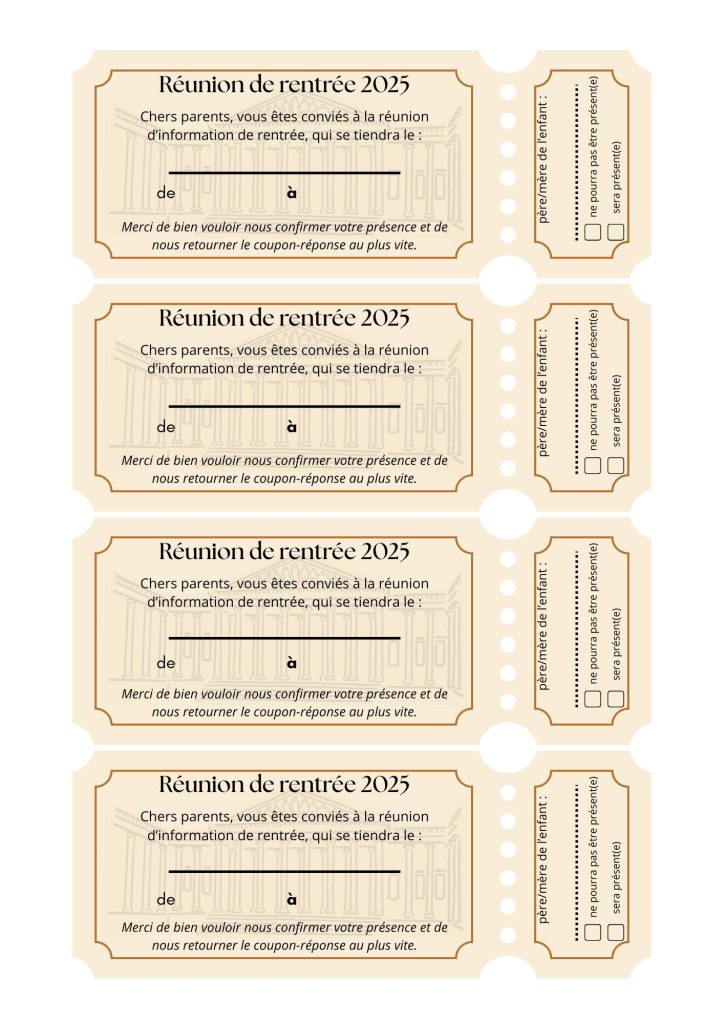 Réunion de rentrée 2025

Chers parents, vous êtes conviés à la réunion d'information de rentrée, qui se tiendra le :

de à

Merci de bien vouloir nous confirmer votre présence et de nous retourner le coupon-réponse au plus vite.

père/mère de l'enfant :

ne pourra pas être présent(e)

sera présent(e)

Réunion de rentrée 2025

Chers parents, vous êtes conviés à la réunion d'information de rentrée, qui se tiendra le :

de à

Merci de bien vouloir nous confirmer votre présence et de nous retourner le coupon-réponse au plus vite.

père/mère de l'enfant :

ne pourra pas être présent(e)

sera présent(e)

Réunion de rentrée 2025

Chers parents, vous êtes conviés à la réunion d'information de rentrée, qui se tiendra le :

de à

Merci de bien vouloir nous confirmer votre présence et de nous retourner le coupon-réponse au plus vite.

père/mère de l'enfant :

ne pourra pas être présent(e)

sera présent(e)

Réunion de rentrée 2025

Chers parents, vous êtes conviés à la réunion d'information de rentrée, qui se tiendra le :

de à

Merci de bien vouloir nous confirmer votre présence et de nous retourner le coupon-réponse au plus vite.

père/mère de l'enfant :

ne pourra pas être présent(e)

sera présent(e)